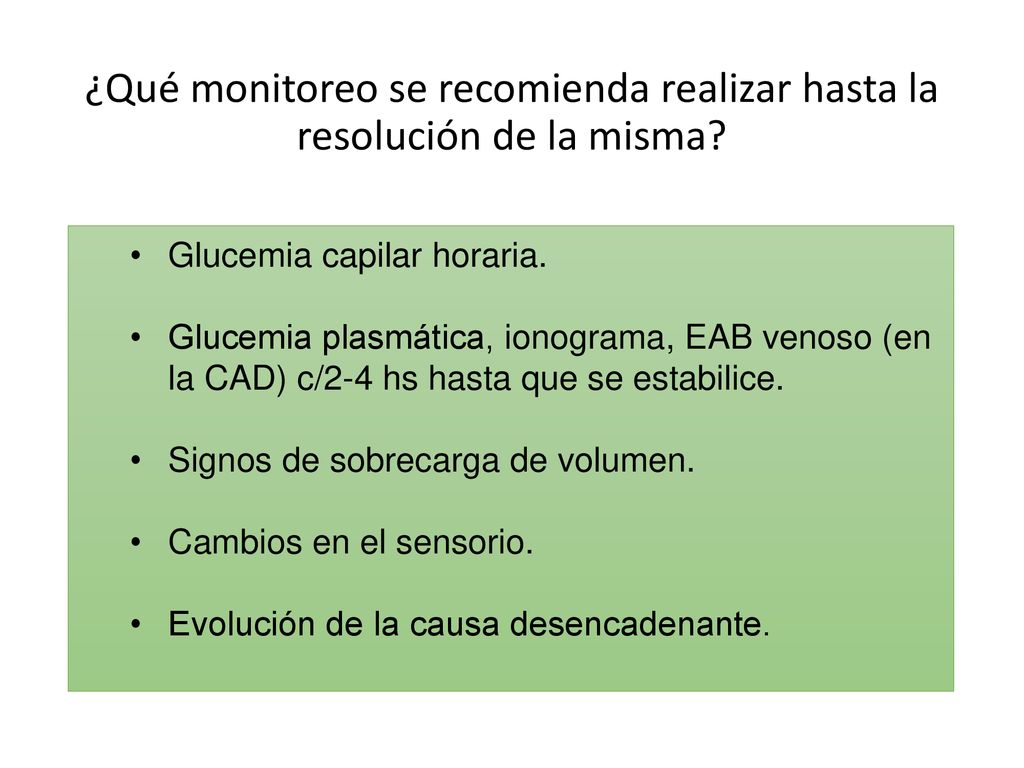 ¿Qué monitoreo se recomienda realizar hasta la resolución de la misma?

• Glucemia capilar horaria.

• Glucemia plasmática, ionograma, EAB venoso (en la CAD) c/2-4 hs hasta que se estabilice.

• Signos de sobrecarga de volumen.

• Cambios en el sensorio.

• Evolución de la causa desencadenante.